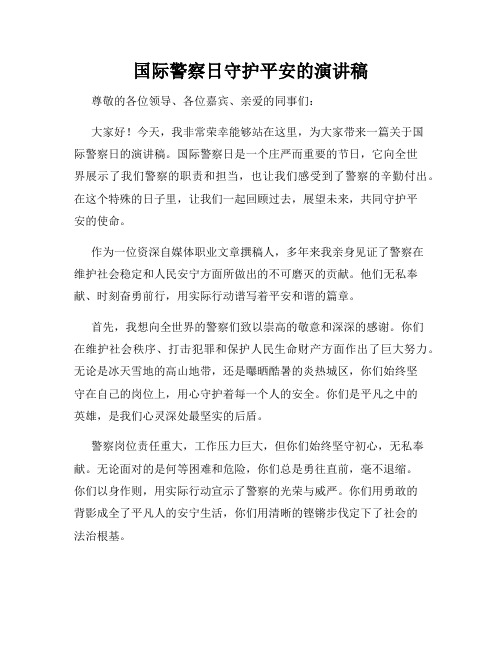 国际警察日守护平安的演讲稿

尊敬的各位领导、各位嘉宾、亲爱的同事们：

大家好！今天，我非常荣幸能够站在这里，为大家带来一篇关于国际警察日的演讲稿。国际警察日是一个庄严而重要的节日，它向全世界展示了我们警察的职责和担当，也让我们感受到了警察的辛勤付出。在这个特殊的日子里，让我们一起回顾过去，展望未来，共同守护平安的使命。

作为一位资深自媒体职业文章撰稿人，多年来我亲身见证了警察在维护社会稳定和人民安宁方面所做出的不可磨灭的贡献。他们无私奉献、时刻奋勇前行，用实际行动谱写着平安和谐的篇章。

首先，我想向全世界的警察们致以崇高的敬意和深深的感谢。你们在维护社会秩序、打击犯罪和保护人民生命财产方面作出了巨大努力。无论是冰天雪地的高山地带，还是曝晒酷暑的炎热城区，你们始终坚守在自己的岗位上，用心守护着每一个人的安全。你们是平凡之中的英雄，是我们心灵深处最坚实的后盾。

警察岗位责任重大，工作压力巨大，但你们始终坚守初心，无私奉献。无论面对的是何等困难和危险，你们总是勇往直前，毫不退缩。你们以身作则，用实际行动宣示了警察的光荣与威严。你们用勇敢的背影成全了平凡人的安宁生活，你们用清晰的铿锵步伐定下了社会的法治根基。